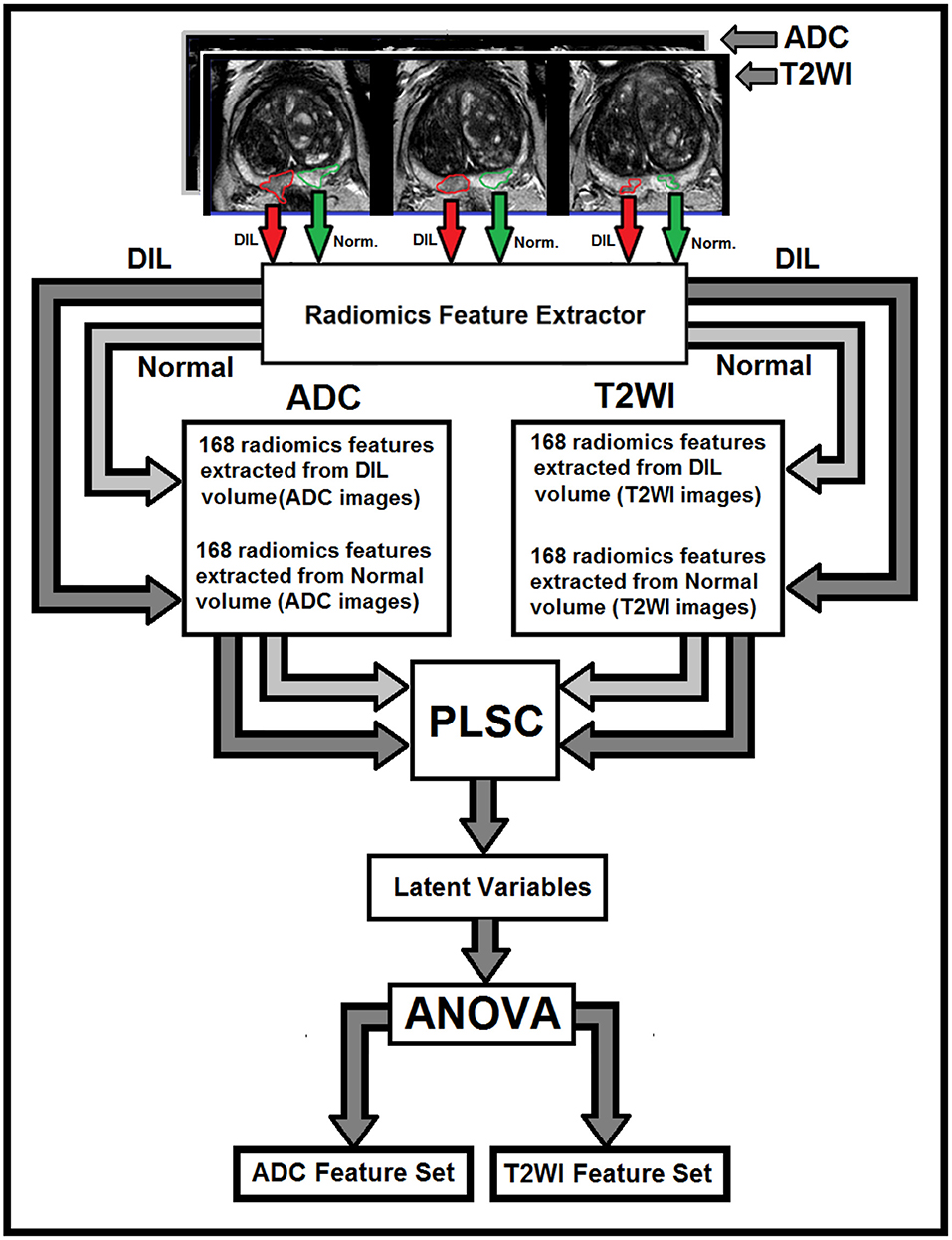 ADC
T2WI

DIL Norm. DIL Norm. DIL Norm.

DIL

DIL

Radiomics Feature Extractor

Normal

Normal

ADC

T2WI

168 radiomics features extracted from DIL volume(ADC images)

168 radiomics features extracted from Normal volume (ADC images)

168 radiomics features extracted from DIL volume (T2WI images)

168 radiomics features extracted from Normal volume (T2WI images)

PLSC

Latent Variables

ANOVA

ADC Feature Set

T2WI Feature Set